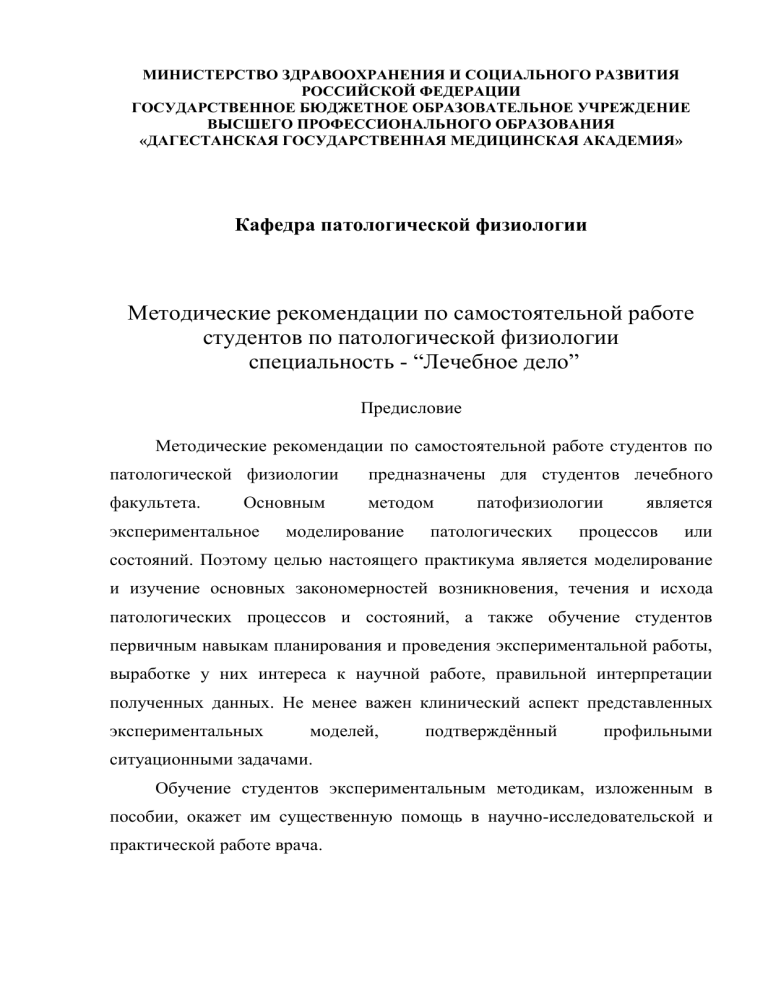 МИНИСТЕРСТВО ЗДРАВООХРАНЕНИЯ И СОЦИАЛЬНОГО РАЗВИТИЯ РОССИЙСКОЙ ФЕДЕРАЦИИ
ГОСУДАРСТВЕННОЕ БЮДЖЕТНОЕ ОБРАЗОВАТЕЛЬНОЕ УЧРЕЖДЕНИЕ ВЫСШЕГО ПРОФЕССИОНАЛЬНОГО ОБРАЗОВАНИЯ
«ДАГЕСТАНСКАЯ ГОСУДАРСТВЕННАЯ МЕДИЦИНСКАЯ АКАДЕМИЯ»

Кафедра патологической физиологии

Методические рекомендации по самостоятельной работе студентов по патологической физиологии специальность - “Лечебное дело”

Предисловие

Методические рекомендации по самостоятельной работе студентов по патологической физиологии предназначены для студентов лечебного факультета. Основным методом патофизиологии является экспериментальное моделирование патологических процессов или состояний. Поэтому целью настоящего практикума является моделирование и изучение основных закономерностей возникновения, течения и исхода патологических процессов и состояний, а также обучение студентов первичным навыкам планирования и проведения экспериментальной работы, выработке у них интереса к научной работе, правильной интерпретации полученных данных. Не менее важен клинический аспект представленных экспериментальных моделей, подтверждённый профильными ситуационными задачами.

Обучение студентов экспериментальным методикам, изложенным в пособии, окажет им существенную помощь в научно-исследовательской и практической работе врача.